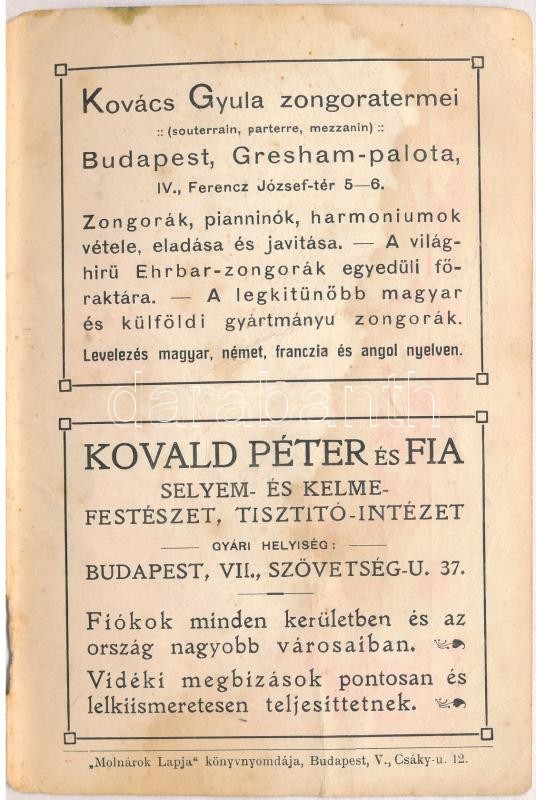 Kovács Gyula zongoratermei
:: (souterrain, parterre, mezzanin) ::
Budapest, Gresham-palota,
IV., Ferencz József-tér 5—6.

Zongorák, pianninók, harmoniumok vétele, eladása és javitása. — A világhirü Ehrbar-zongorák egyedüli főraktára. — A legkitünőbb magyar és külföldi gyártmányu zongorák.

Levelezés magyar, német, franczia és angol nyelven.

darabanth

KOVALD PÉTER ÉS FIA
SELYEM- ÉS KELME-FESTÉSZET, TISZTITÓ-INTÉZET
GYÁRI HELYISÉG:
BUDAPEST, VII., SZÖVETSÉG-U. 37.

Fiókok minden kerületben és az ország nagyobb városaiban.

Vidéki megbizások pontosan és lelkiismeretesen teljesittetnek.

„Molnárok Lapja" könyvnyomdája, Budapest, V., Csáky-u. 12.